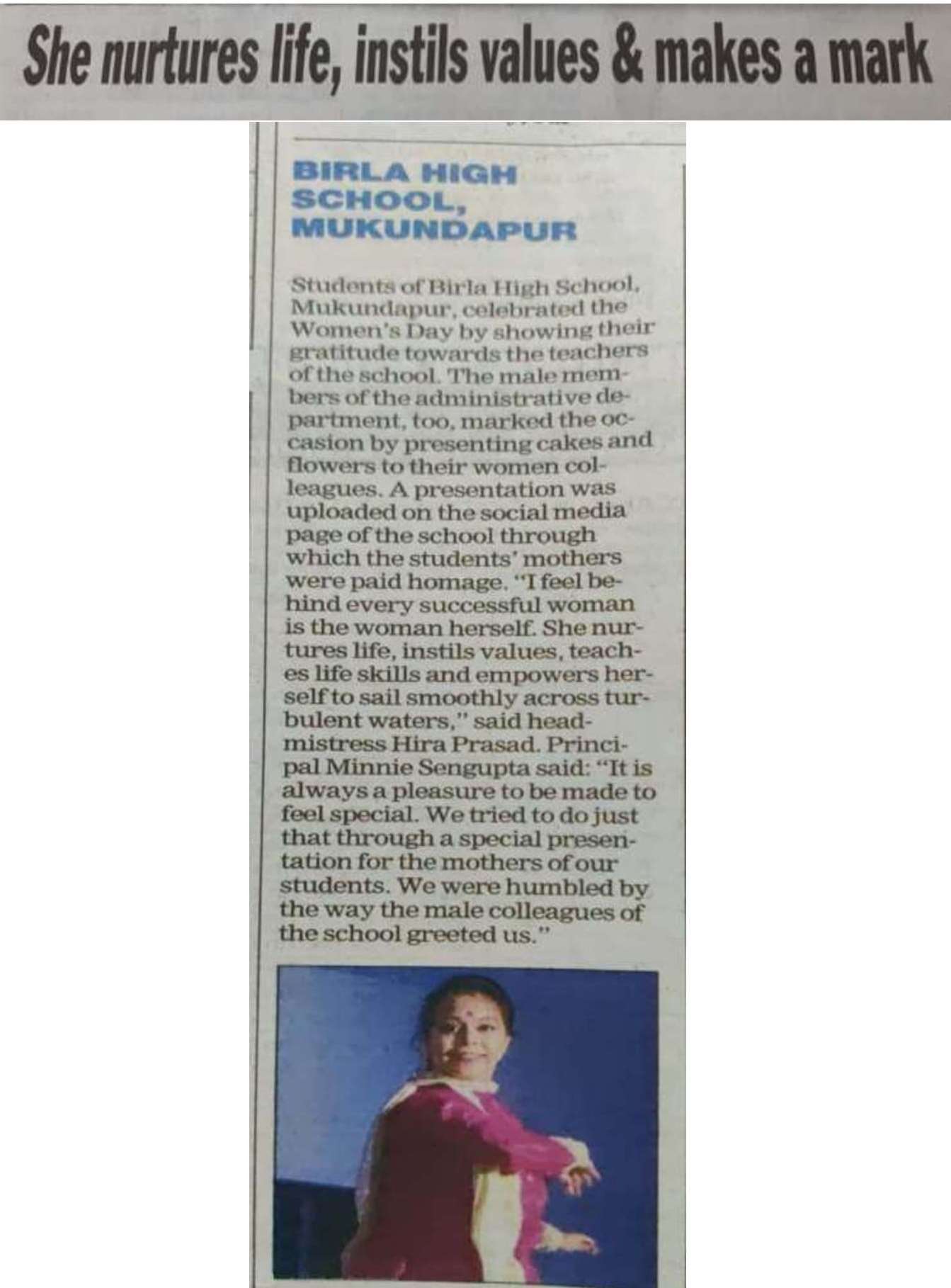 She nurtures life, instils values & makes a mark

BIRLA HIGH SCHOOL, MUKUNDAPUR

Students of Birla High School, Mukundapur, celebrated the Women's Day by showing their gratitude towards the teachers of the school. The male members of the administrative department, too, marked the occasion by presenting cakes and flowers to their women colleagues. A presentation was uploaded on the social media page of the school through which the students' mothers were paid homage. "I feel behind every successful woman is the woman herself. She nurtures life, instils values, teaches life skills and empowers herself to sail smoothly across turbulent waters," said headmistress Hira Prasad. Principal Minnie Sengupta said: "It is always a pleasure to be made to feel special. We tried to do just that through a special presentation for the mothers of our students. We were humbled by the way the male colleagues of the school greeted us."